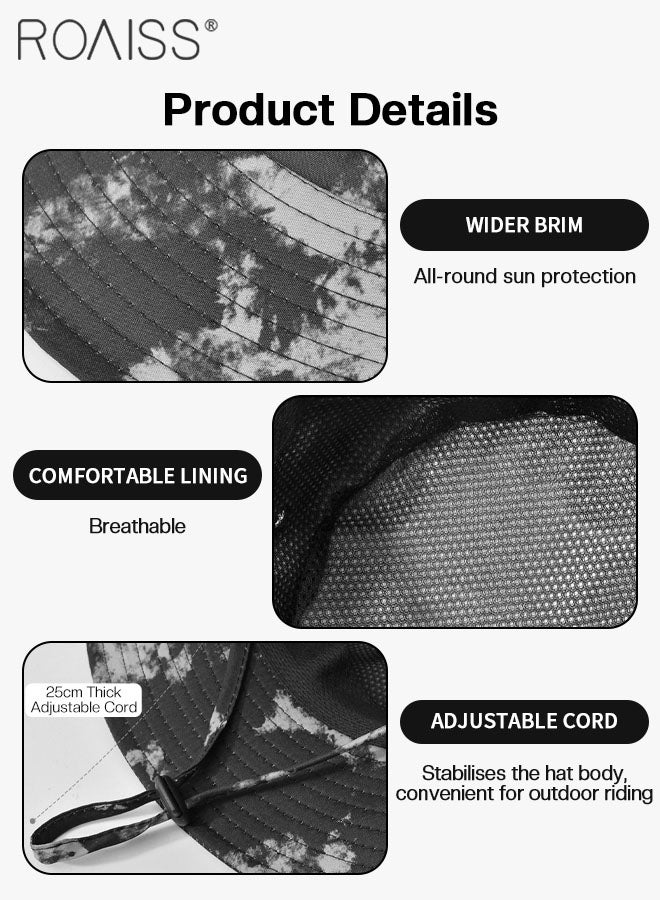 ROAISS®

Product Details

WIDER BRIM

All-round sun protection

COMFORTABLE LINING

Breathable

25cm Thick
Adjustable Cord

ADJUSTABLE CORD

Stabilises the hat body,
convenient for outdoor riding